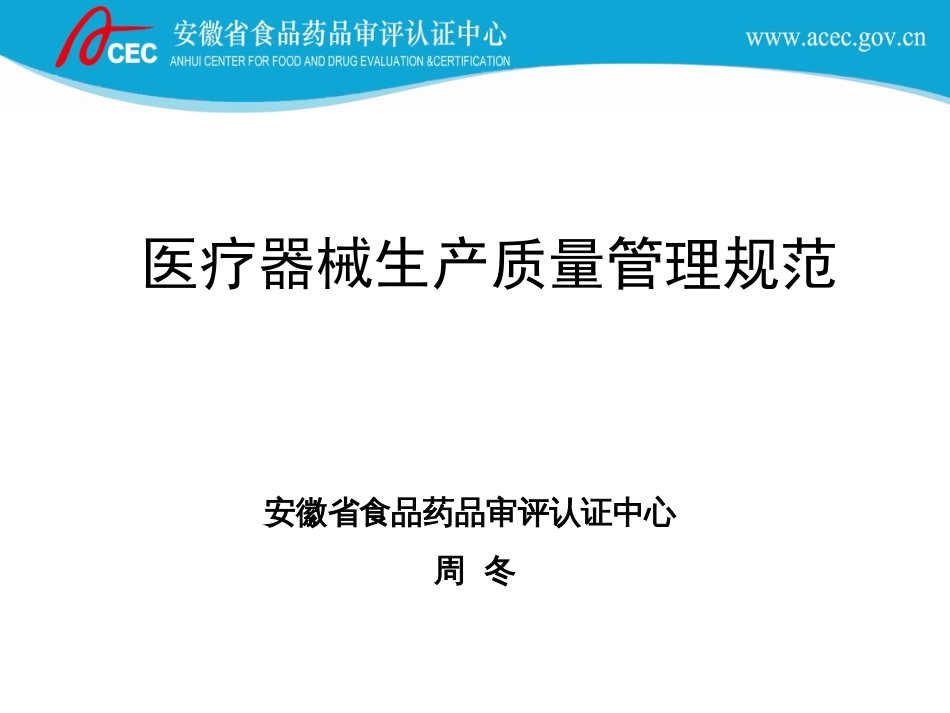 CEC 安徽省食品药品审评认证中心
ANHUI CENTER FOR FOOD AND DRUG EVALUATION &CERTIFICATION

www.acec.gov.cn

医疗器械生产质量管理规范

安徽省食品药品审评认证中心

周 冬